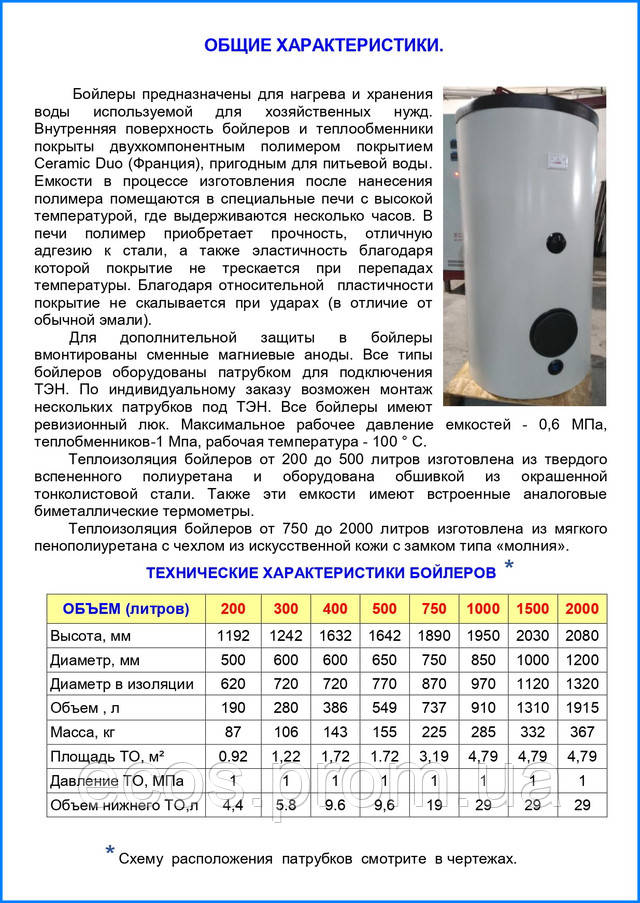 ОБЩИЕ ХАРАКТЕРИСТИКИ.

Бойлеры предназначены для нагрева и хранения воды используемой для хозяйственных нужд. Внутренняя поверхность бойлеров и теплообменники покрыты двухкомпонентным полимером покрытием Ceramic Duo (Франция), пригодным для питьевой воды. Емкости в процессе изготовления после нанесения полимера помещаются в специальные печи с высокой температурой, где выдерживаются несколько часов. В печи полимер приобретает прочность, отличную адгезию к стали, а также эластичность благодаря которой покрытие не трескается при перепадах температуры. Благодаря относительной пластичности покрытие не скалывается при ударах (в отличие от обычной эмали).

Для дополнительной защиты в бойлеры вмонтированы сменные магниевые аноды. Все типы бойлеров оборудованы патрубком для подключения ТЭН. По индивидуальному заказу возможен монтаж нескольких патрубков под ТЭН. Все бойлеры имеют ревизионный люк. Максимальное рабочее давление емкостей - 0,6 МПа, теплобменников-1 Мпа, рабочая температура - 100 ° С.

Теплоизоляция бойлеров от 200 до 500 литров изготовлена из твердого вспененного полиуретана и оборудована обшивкой из окрашенной тонколистовой стали. Также эти емкости имеют встроенные аналоговые биметаллические термометры.

Теплоизоляция бойлеров от 750 до 2000 литров изготовлена из мягкого пенополиуретана с чехлом из искусственной кожи с замком типа «молния».

ТЕХНИЧЕСКИЕ ХАРАКТЕРИСТИКИ БОЙЛЕРОВ *

| ОБЪЕМ (литров) | 200 | 300 | 400 | 500 | 750 | 1000 | 1500 | 2000 |
|---|---|---|---|---|---|---|---|---|
| Высота, мм | 1192 | 1242 | 1632 | 1642 | 1890 | 1950 | 2030 | 2080 |
| Диаметр, мм | 500 | 600 | 600 | 650 | 750 | 850 | 1000 | 1200 |
| Диаметр в изоляции | 620 | 720 | 720 | 770 | 870 | 970 | 1120 | 1320 |
| Объем , л | 190 | 280 | 386 | 549 | 737 | 910 | 1310 | 1915 |
| Масса, кг | 87 | 106 | 143 | 155 | 225 | 285 | 332 | 367 |
| Площадь ТО, м² | 0.92 | 1,22 | 1,72 | 1.72 | 3,19 | 4,79 | 4,79 | 4,79 |
| Давление ТО, МПа | 1 | 1 | 1 | 1 | 1 | 1 | 1 | 1 |
| Объем нижнего ТО,л | 4,4 | 5.8 | 9.6 | 9,6 | 19 | 29 | 29 | 29 |

ecos.prom.ua

* Схему расположения патрубков смотрите в чертежах.